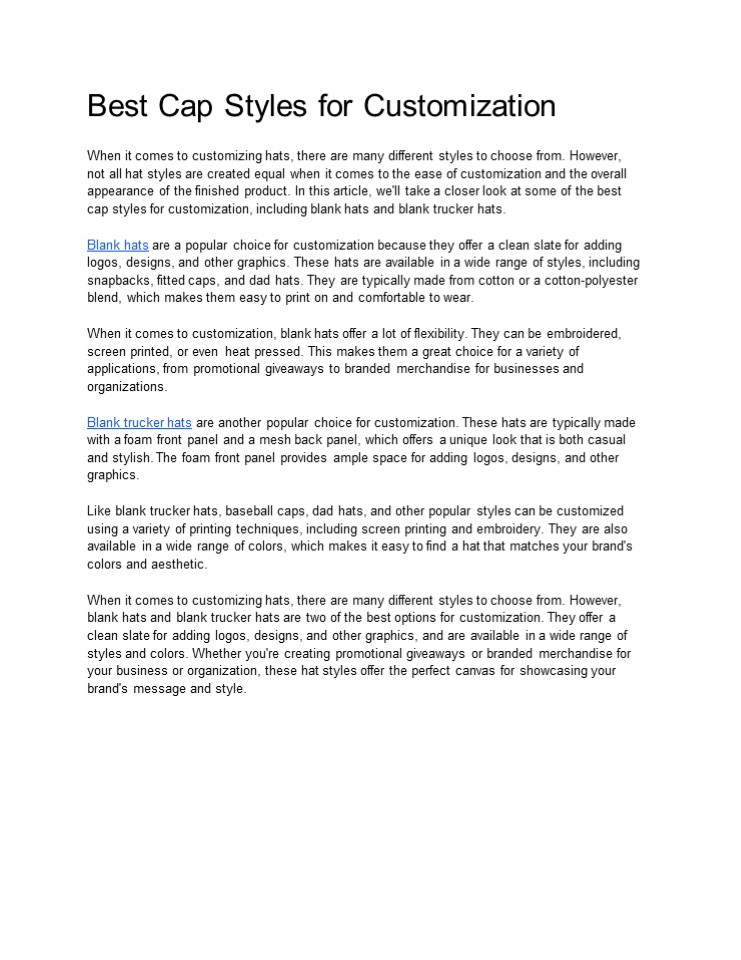 Best Cap Styles for Customization

When it comes to customizing hats, there are many different styles to choose from. However, not all hat styles are created equal when it comes to the ease of customization and the overall appearance of the finished product. In this article, we'll take a closer look at some of the best cap styles for customization, including blank hats and blank trucker hats.

Blank hats are a popular choice for customization because they offer a clean slate for adding logos, designs, and other graphics. These hats are available in a wide range of styles, including snapbacks, fitted caps, and dad hats. They are typically made from cotton or a cotton-polyester blend, which makes them easy to print on and comfortable to wear.

When it comes to customization, blank hats offer a lot of flexibility. They can be embroidered, screen printed, or even heat pressed. This makes them a great choice for a variety of applications, from promotional giveaways to branded merchandise for businesses and organizations.

Blank trucker hats are another popular choice for customization. These hats are typically made with a foam front panel and a mesh back panel, which offers a unique look that is both casual and stylish. The foam front panel provides ample space for adding logos, designs, and other graphics.

Like blank trucker hats, baseball caps, dad hats, and other popular styles can be customized using a variety of printing techniques, including screen printing and embroidery. They are also available in a wide range of colors, which makes it easy to find a hat that matches your brand's colors and aesthetic.

When it comes to customizing hats, there are many different styles to choose from. However, blank hats and blank trucker hats are two of the best options for customization. They offer a clean slate for adding logos, designs, and other graphics, and are available in a wide range of styles and colors. Whether you're creating promotional giveaways or branded merchandise for your business or organization, these hat styles offer the perfect canvas for showcasing your brand's message and style.